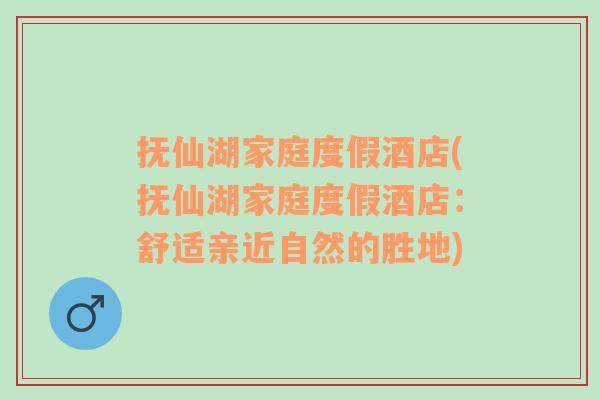 抚仙湖家庭度假酒店(抚仙湖家庭度假酒店：舒适亲近自然的胜地)

♂